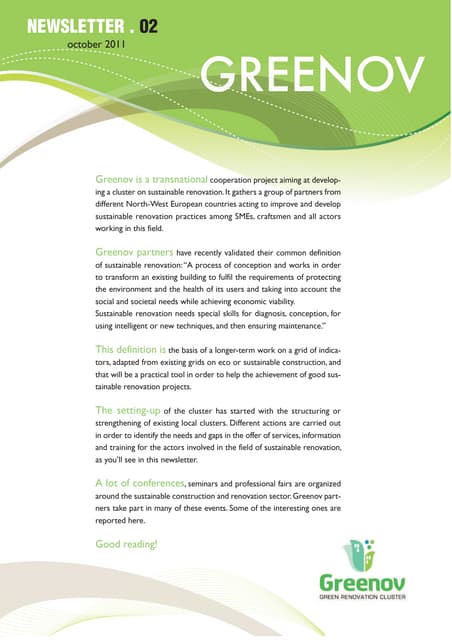 NEWSLETTER . 02
october 2011

GREENOV

Greenov is a transnational cooperation project aiming at developing a cluster on sustainable renovation. It gathers a group of partners from different North-West European countries acting to improve and develop sustainable renovation practices among SMEs, craftsmen and all actors working in this field.

Greenov partners have recently validated their common definition of sustainable renovation: "A process of conception and works in order to transform an existing building to fulfil the requirements of protecting the environment and the health of its users and taking into account the social and societal needs while achieving economic viability.
Sustainable renovation needs special skills for diagnosis, conception, for using intelligent or new techniques, and then ensuring maintenance."

This definition is the basis of a longer-term work on a grid of indicators, adapted from existing grids on eco or sustainable construction, and that will be a practical tool in order to help the achievement of good sustainable renovation projects.

The setting-up of the cluster has started with the structuring or strengthening of existing local clusters. Different actions are carried out in order to identify the needs and gaps in the offer of services, information and training for the actors involved in the field of sustainable renovation, as you'll see in this newsletter.

A lot of conferences, seminars and professional fairs are organized around the sustainable construction and renovation sector. Greenov partners take part in many of these events. Some of the interesting ones are reported here.

Good reading!

Greenov
GREEN RENOVATION CLUSTER